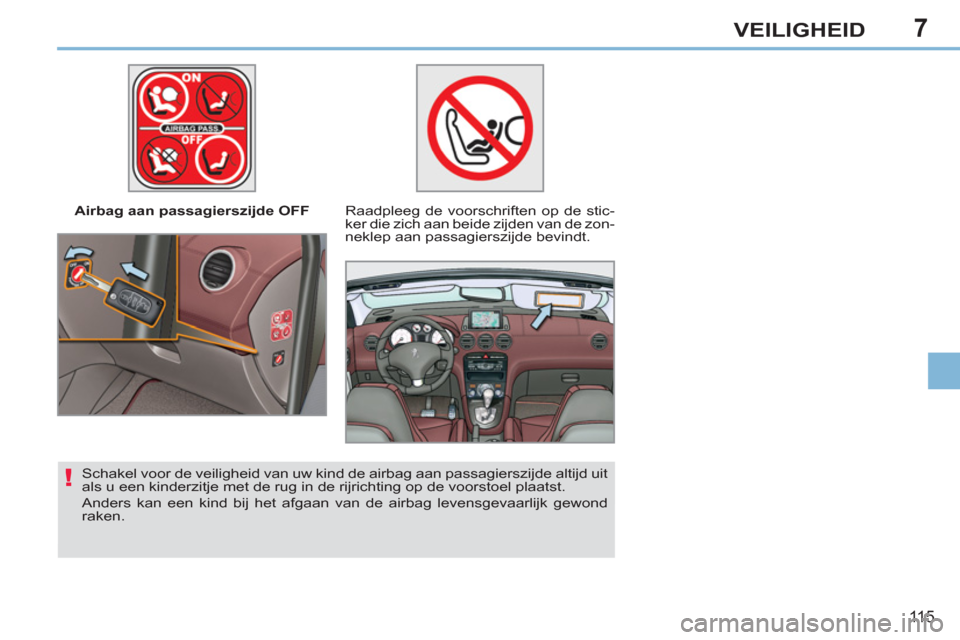 VEILIGHEID 7

ON

AIRBAG PASS

OFF

Airbag aan passagierszijde OFF

Raadpleeg de voorschriften op de sticker die zich aan beide zijden van de zonneklep aan passagierszijde bevindt.

!

Schakel voor de veiligheid van uw kind de airbag aan passagierszijde altijd uit als u een kinderzitje met de rug in de rijrichting op de voorstoel plaatst.

Anders kan een kind bij het afgaan van de airbag levensgevaarlijk gewond raken.

115

carmanualsonline.info